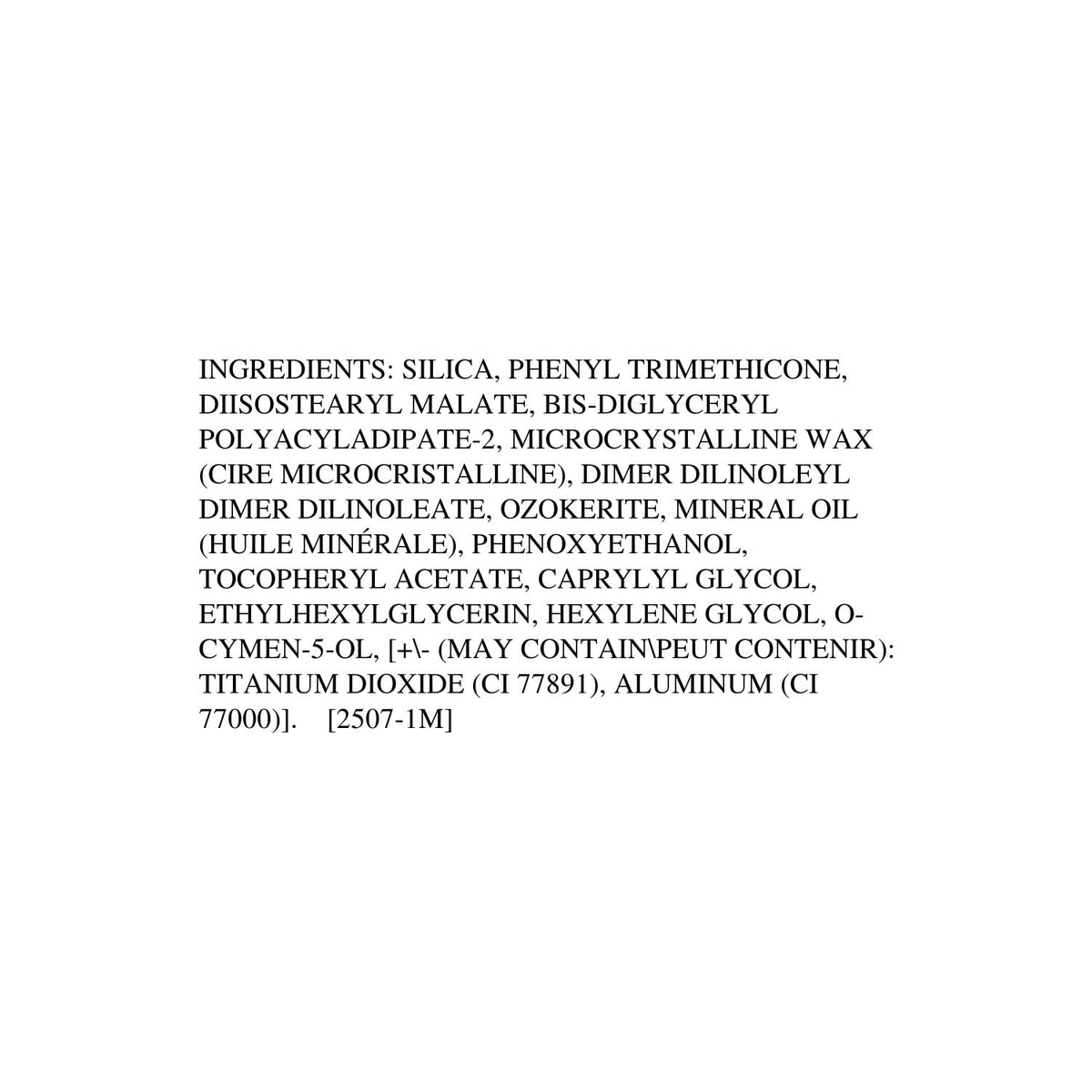 INGREDIENTS: SILICA, PHENYL TRIMETHICONE, DIISOSTEARYL MALATE, BIS-DIGLYCERYL POLYACYLADIPATE-2, MICROCRYSTALLINE WAX (CIRE MICROCRISTALLINE), DIMER DILINOLEYL DIMER DILINOLEATE, OZOKERITE, MINERAL OIL (HUILE MINÉRALE), PHENOXYETHANOL, TOCOPHERYL ACETATE, CAPRYLYL GLYCOL, ETHYLHEXYLGLYCERIN, HEXYLENE GLYCOL, O-CYMEN-5-OL, [+\- (MAY CONTAIN\PEUT CONTENIR): TITANIUM DIOXIDE (CI 77891), ALUMINUM (CI 77000)]. [2507-1M]